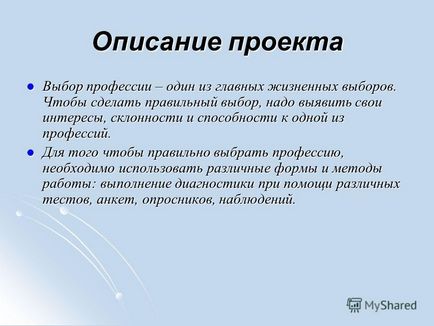 Описание проекта

Выбор профессии – один из главных жизненных выборов. Чтобы сделать правильный выбор, надо выявить свои интересы, склонности и способности к одной из профессий.

Для того чтобы правильно выбрать профессию, необходимо использовать различные формы и методы работы: выполнение диагностики при помощи различных тестов, анкет, опросников, наблюдений.

MyShared